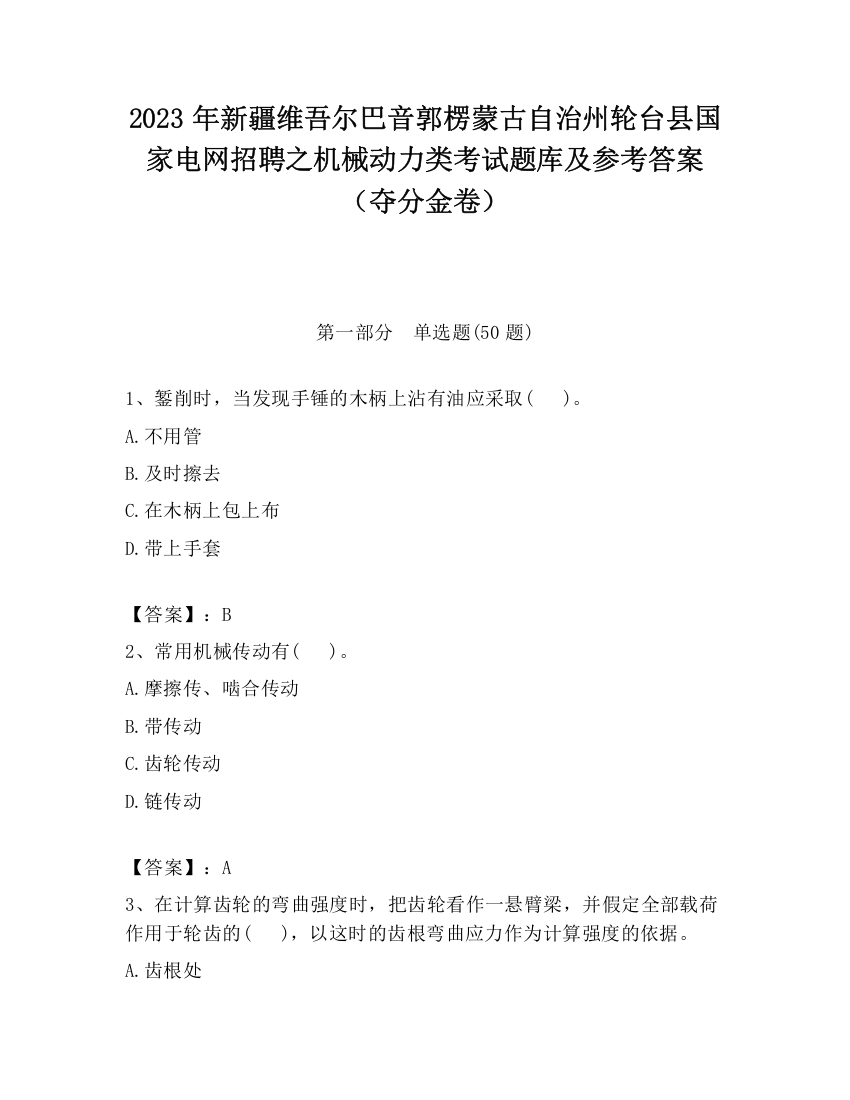 2023 年新疆维吾尔巴音郭楞蒙古自治州轮台县国家电网招聘之机械动力类考试题库及参考答案（夺分金卷）

第一部分　单选题(50 题)

1、錾削时，当发现手锤的木柄上沾有油应采取(　　)。

A.不用管

B.及时擦去

C.在木柄上包上布

D.带上手套

【答案】：B

2、常用机械传动有(　　)。

A.摩擦传、啮合传动

B.带传动

C.齿轮传动

D.链传动

【答案】：A

3、在计算齿轮的弯曲强度时，把齿轮看作一悬臂梁，并假定全部载荷作用于轮齿的(　　)，以这时的齿根弯曲应力作为计算强度的依据。

A.齿根处